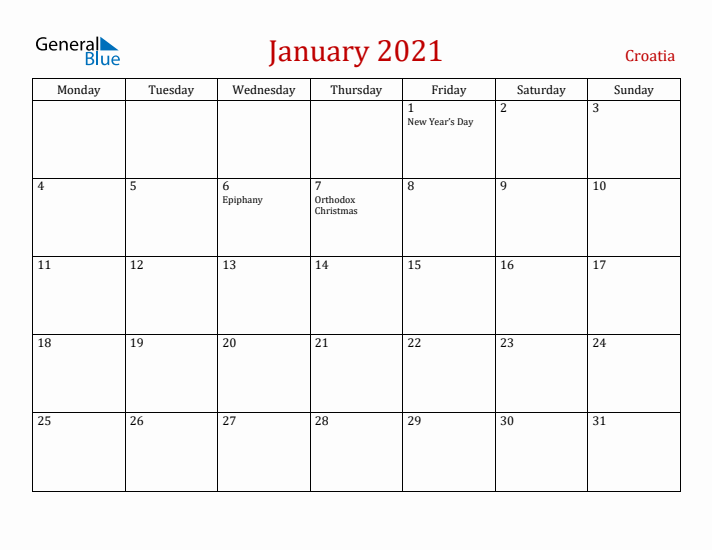 General Blue

January 2021

Croatia

| Monday | Tuesday | Wednesday | Thursday | Friday | Saturday | Sunday |
|---|---|---|---|---|---|---|
| | | | | 1 New Year's Day | 2 | 3 |
| 4 | 5 | 6 Epiphany | 7 Orthodox Christmas | 8 | 9 | 10 |
| 11 | 12 | 13 | 14 | 15 | 16 | 17 |
| 18 | 19 | 20 | 21 | 22 | 23 | 24 |
| 25 | 26 | 27 | 28 | 29 | 30 | 31 |